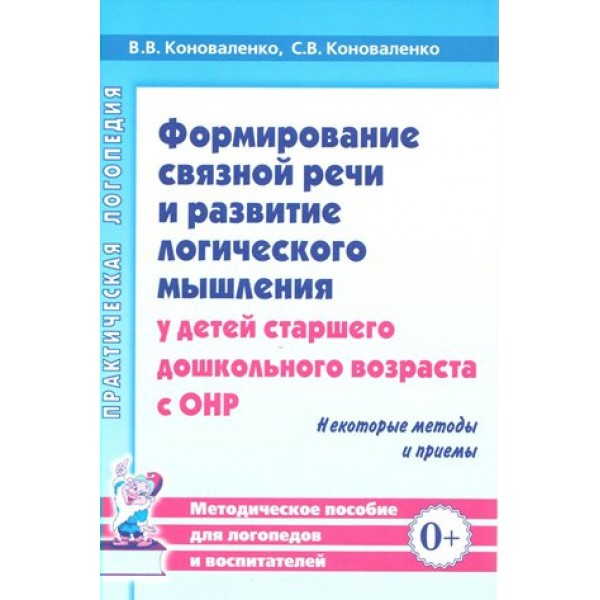 В.В. Коноваленко, С.В. Коноваленко

ПРАКТИЧЕСКАЯ ЛОГОПЕДИЯ

Формирование связной речи и развитие логического мышления у детей старшего дошкольного возраста с ОНР

Некоторые методы и приемы

Методическое пособие для логопедов и воспитателей

0+